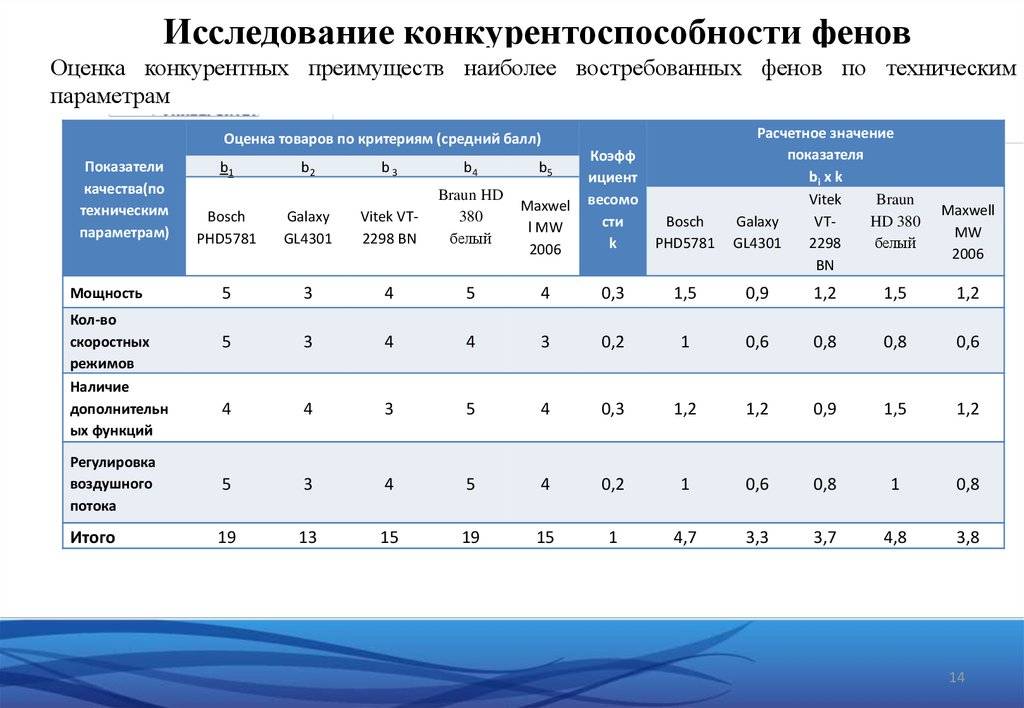 Исследование конкурентоспособности фенов

Оценка конкурентных преимуществ наиболее востребованных фенов по техническим параметрам

| Показатели качества(по техническим параметрам) | Оценка товаров по критериям (средний балл) | | | | | Коэффициент весомости k | Расчетное значение показателя $b_i$ x k | | | | |
|---|---|---|---|---|---|---|---|---|---|---|---|
| | $b_1$ | $b_2$ | $b_3$ | $b_4$ | $b_5$ | | | | | | |
| | Bosch PHD5781 | Galaxy GL4301 | Vitek VT-2298 BN | Braun HD 380 белый | Maxwell MW 2006 | | Bosch PHD5781 | Galaxy GL4301 | Vitek VT-2298 BN | Braun HD 380 белый | Maxwell MW 2006 |
| Мощность | 5 | 3 | 4 | 5 | 4 | 0,3 | 1,5 | 0,9 | 1,2 | 1,5 | 1,2 |
| Кол-во скоростных режимов | 5 | 3 | 4 | 4 | 3 | 0,2 | 1 | 0,6 | 0,8 | 0,8 | 0,6 |
| Наличие дополнительных функций | 4 | 4 | 3 | 5 | 4 | 0,3 | 1,2 | 1,2 | 0,9 | 1,5 | 1,2 |
| Регулировка воздушного потока | 5 | 3 | 4 | 5 | 4 | 0,2 | 1 | 0,6 | 0,8 | 1 | 0,8 |
| Итого | 19 | 13 | 15 | 19 | 15 | 1 | 4,7 | 3,3 | 3,7 | 4,8 | 3,8 |

14